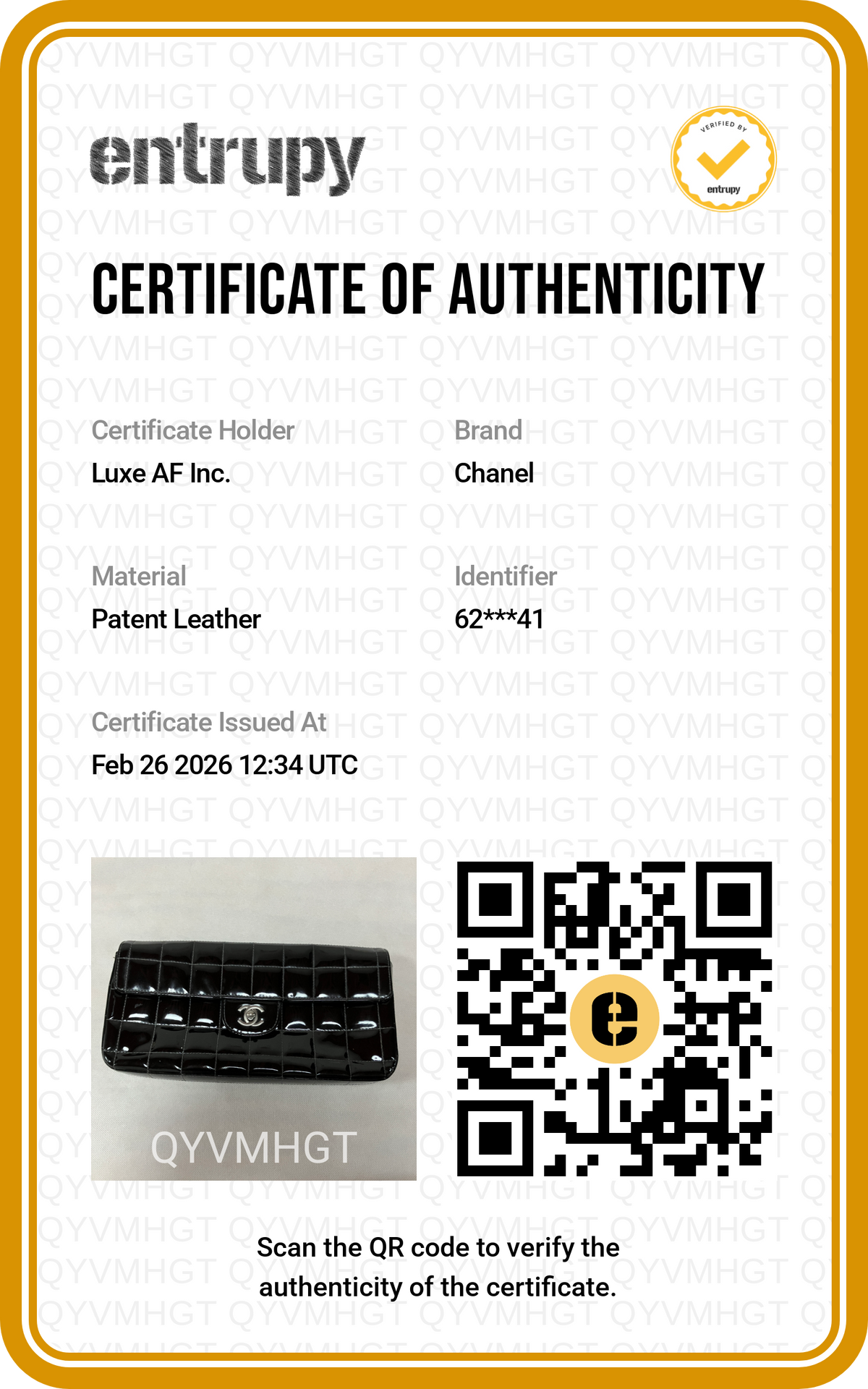 entrupy

VERIFIED BY entrupy

CERTIFICATE OF AUTHENTICITY

Certificate Holder
Luxe AF Inc.

Brand
Chanel

Material
Patent Leather

Identifier
62***41

Certificate Issued At
Feb 26 2026 12:34 UTC

QYVMHGT

Scan the QR code to verify the authenticity of the certificate.